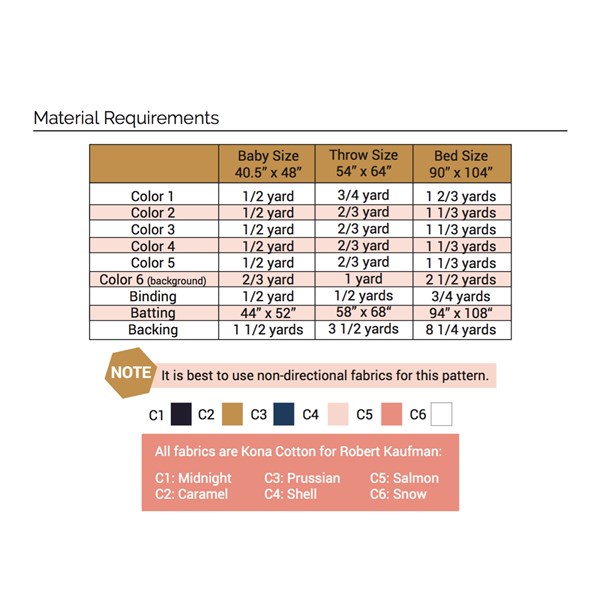 Material Requirements

|  | Baby Size 40.5" x 48" | Throw Size 54" x 64" | Bed Size 90" x 104" |
|---|---|---|---|
| Color 1 | 1/2 yard | 3/4 yard | 1 2/3 yards |
| Color 2 | 1/2 yard | 2/3 yard | 1 1/3 yards |
| Color 3 | 1/2 yard | 2/3 yard | 1 1/3 yards |
| Color 4 | 1/2 yard | 2/3 yard | 1 1/3 yards |
| Color 5 | 1/2 yard | 2/3 yard | 1 1/3 yards |
| Color 6 (background) | 2/3 yard | 1 yard | 2 1/2 yards |
| Binding | 1/2 yard | 1/2 yards | 3/4 yards |
| Batting | 44" x 52" | 58" x 68" | 94" x 108" |
| Backing | 1 1/2 yards | 3 1/2 yards | 8 1/4 yards |

NOTE It is best to use non-directional fabrics for this pattern.

C1 C2 C3 C4 C5 C6

All fabrics are Kona Cotton for Robert Kaufman:

C1: Midnight
C2: Caramel
C3: Prussian
C4: Shell
C5: Salmon
C6: Snow